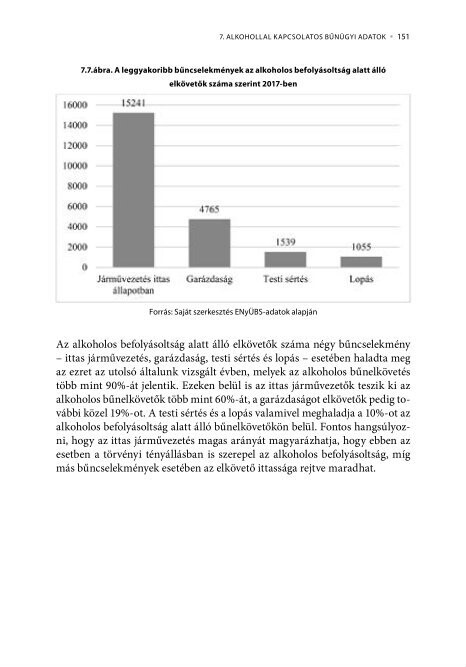 7. ALKOHOLLAL KAPCSOLATOS BŰNÜGYI ADATOK • 151

7.7.ábra. A leggyakoribb bűncselekmények az alkoholos befolyásoltság alatt álló elkövetők száma szerint 2017-ben

16000
14000
12000
10000
8000
6000
4000
2000
0

15241
4765
1539
1055

Járművezetés ittas állapotban
Garázdaság
Testi sértés
Lopás

Forrás: Saját szerkesztés ENyÜBS-adatok alapján

Az alkoholos befolyásoltság alatt álló elkövetők száma négy bűncselekmény – ittas járművezetés, garázdaság, testi sértés és lopás – esetében haladta meg az ezret az utolsó általunk vizsgált évben, melyek az alkoholos bűnelkövetés több mint 90%-át jelentik. Ezeken belül is az ittas járművezetők teszik ki az alkoholos bűnelkövetők több mint 60%-át, a garázdaságot elkövetők pedig további közel 19%-ot. A testi sértés és a lopás valamivel meghaladja a 10%-ot az alkoholos befolyásoltság alatt álló bűnelkövetőkön belül. Fontos hangsúlyozni, hogy az ittas járművezetés magas arányát magyarázhatja, hogy ebben az esetben a törvényi tényállásban is szerepel az alkoholos befolyásoltság, míg más bűncselekmények esetében az elkövető ittassága rejtve maradhat.